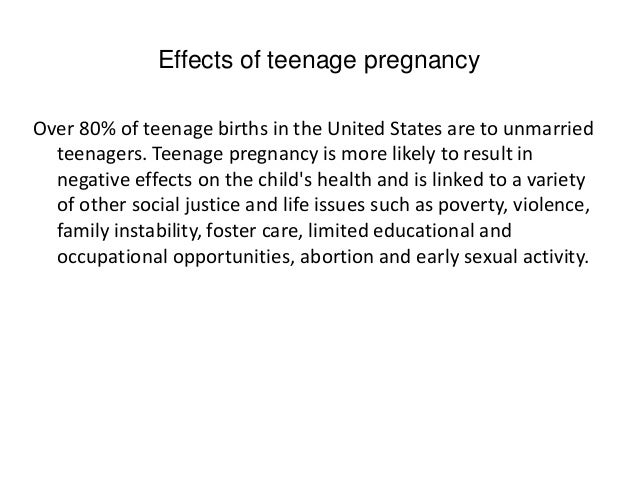 Effects of teenage pregnancy

Over 80% of teenage births in the United States are to unmarried teenagers. Teenage pregnancy is more likely to result in negative effects on the child's health and is linked to a variety of other social justice and life issues such as poverty, violence, family instability, foster care, limited educational and occupational opportunities, abortion and early sexual activity.